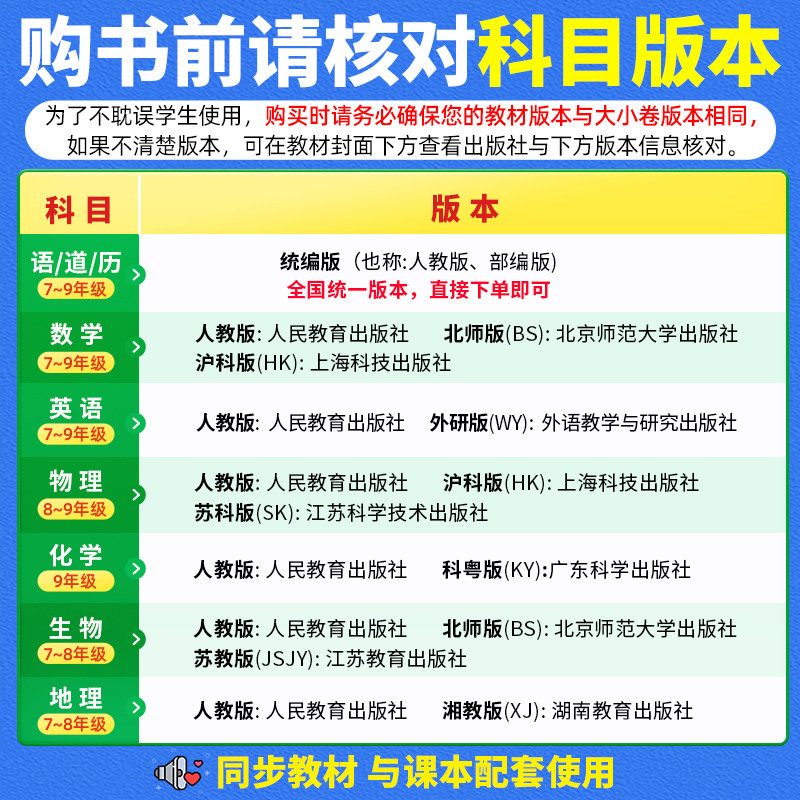 购书前请核对科目版本

为了不耽误学生使用，购买时请务必确保您的教材版本与大小卷版本相同，如果不清楚版本，可在教材封面下方查看出版社与下方版本信息核对。

| 科目 | 版本 |
|---|---|
| 语/道/历 7~9年级 | 统编版（也称:人教版、部编版） 全国统一版本，直接下单即可 |
| 数学 7~9年级 | 人教版: 人民教育出版社 北师版(BS): 北京师范大学出版社 沪科版(HK): 上海科技出版社 |
| 英语 7~9年级 | 人教版: 人民教育出版社 外研版(WY): 外语教学与研究出版社 |
| 物理 8~9年级 | 人教版: 人民教育出版社 沪科版(HK): 上海科技出版社 苏科版(SK): 江苏科学技术出版社 |
| 化学 9年级 | 人教版: 人民教育出版社 科粤版(KY):广东科学出版社 |
| 生物 7~8年级 | 人教版: 人民教育出版社 北师版(BS): 北京师范大学出版社 苏教版(JSJY): 江苏教育出版社 |
| 地理 7~8年级 | 人教版: 人民教育出版社 湘教版(XJ): 湖南教育出版社 |

同步教材 与课本配套使用